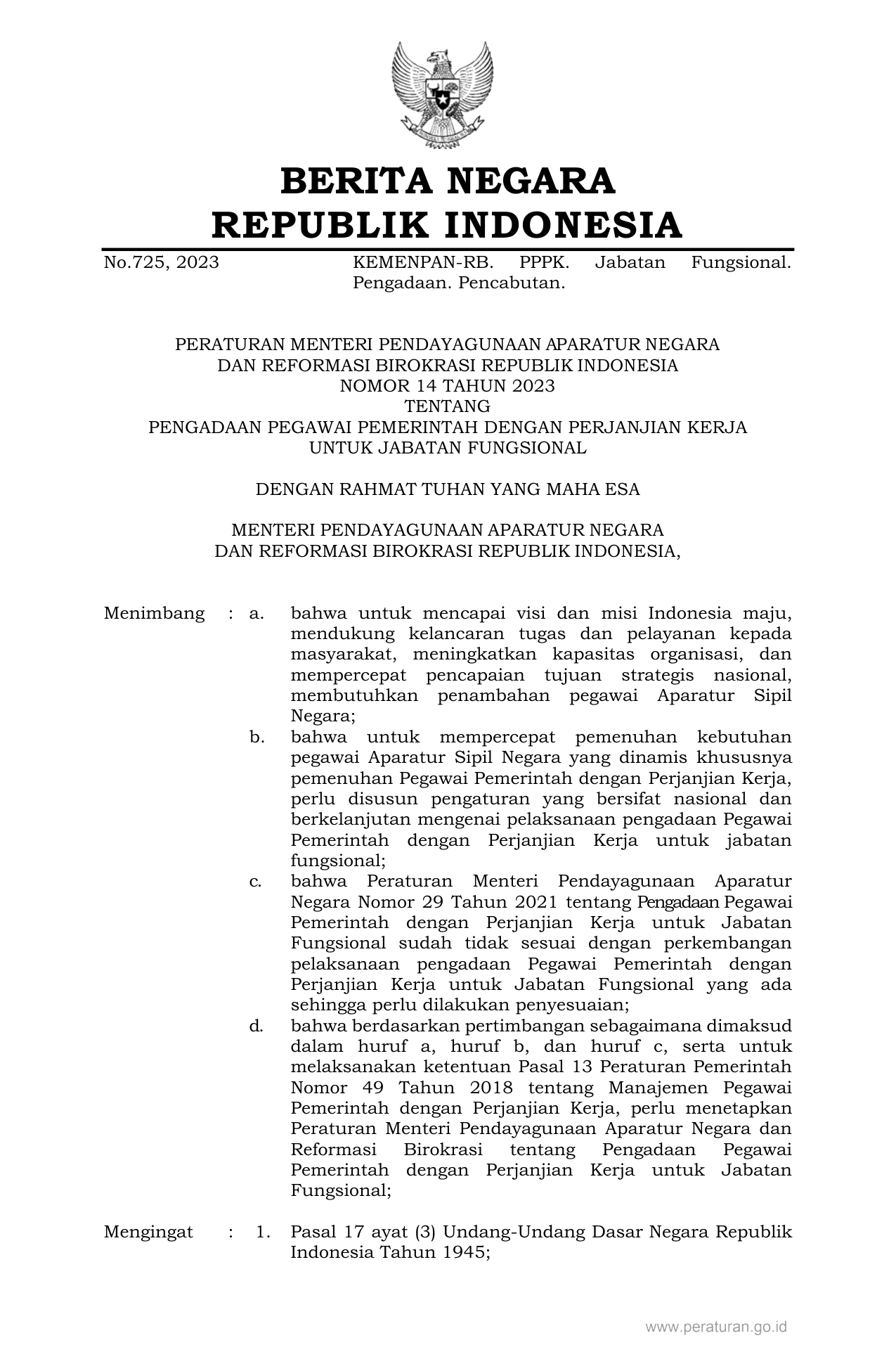 BERITA NEGARA
REPUBLIK INDONESIA

No.725, 2023 KEMENPAN-RB. PPPK. Jabatan Fungsional. Pengadaan. Pencabutan.

PERATURAN MENTERI PENDAYAGUNAAN APARATUR NEGARA
DAN REFORMASI BIROKRASI REPUBLIK INDONESIA
NOMOR 14 TAHUN 2023
TENTANG
PENGADAAN PEGAWAI PEMERINTAH DENGAN PERJANJIAN KERJA
UNTUK JABATAN FUNGSIONAL

DENGAN RAHMAT TUHAN YANG MAHA ESA

MENTERI PENDAYAGUNAAN APARATUR NEGARA
DAN REFORMASI BIROKRASI REPUBLIK INDONESIA,

Menimbang : a. bahwa untuk mencapai visi dan misi Indonesia maju, mendukung kelancaran tugas dan pelayanan kepada masyarakat, meningkatkan kapasitas organisasi, dan mempercepat pencapaian tujuan strategis nasional, membutuhkan penambahan pegawai Aparatur Sipil Negara;
b. bahwa untuk mempercepat pemenuhan kebutuhan pegawai Aparatur Sipil Negara yang dinamis khususnya pemenuhan Pegawai Pemerintah dengan Perjanjian Kerja, perlu disusun pengaturan yang bersifat nasional dan berkelanjutan mengenai pelaksanaan pengadaan Pegawai Pemerintah dengan Perjanjian Kerja untuk jabatan fungsional;
c. bahwa Peraturan Menteri Pendayagunaan Aparatur Negara Nomor 29 Tahun 2021 tentang Pengadaan Pegawai Pemerintah dengan Perjanjian Kerja untuk Jabatan Fungsional sudah tidak sesuai dengan perkembangan pelaksanaan pengadaan Pegawai Pemerintah dengan Perjanjian Kerja untuk Jabatan Fungsional yang ada sehingga perlu dilakukan penyesuaian;
d. bahwa berdasarkan pertimbangan sebagaimana dimaksud dalam huruf a, huruf b, dan huruf c, serta untuk melaksanakan ketentuan Pasal 13 Peraturan Pemerintah Nomor 49 Tahun 2018 tentang Manajemen Pegawai Pemerintah dengan Perjanjian Kerja, perlu menetapkan Peraturan Menteri Pendayagunaan Aparatur Negara dan Reformasi Birokrasi tentang Pengadaan Pegawai Pemerintah dengan Perjanjian Kerja untuk Jabatan Fungsional;

Mengingat : 1. Pasal 17 ayat (3) Undang-Undang Dasar Negara Republik Indonesia Tahun 1945;

www.peraturan.go.id